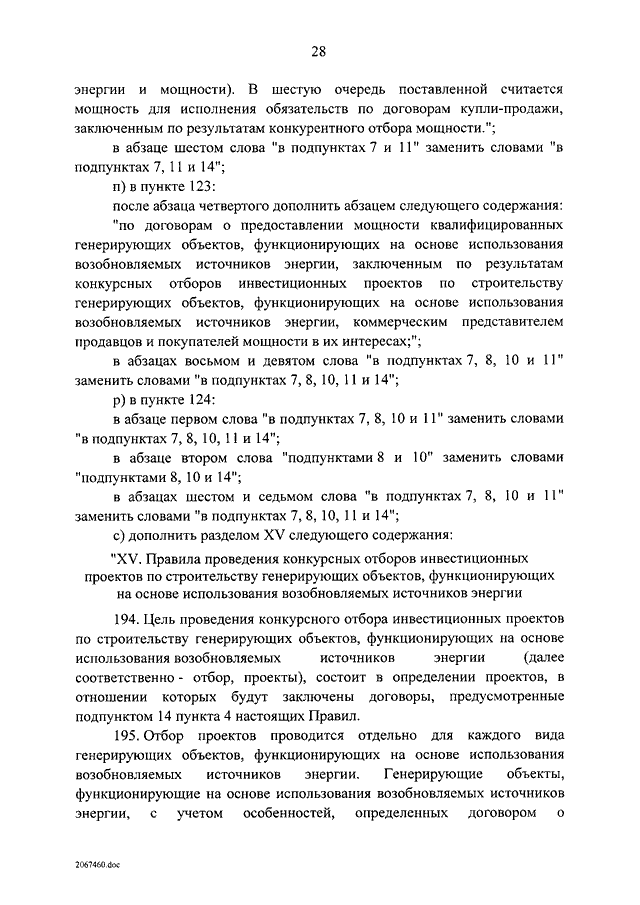 28

энергии и мощности). В шестую очередь поставленной считается мощность для исполнения обязательств по договорам купли-продажи, заключенным по результатам конкурентного отбора мощности.";

в абзаце шестом слова "в подпунктах 7 и 11" заменить словами "в подпунктах 7, 11 и 14";

п) в пункте 123:

после абзаца четвертого дополнить абзацем следующего содержания:

"по договорам о предоставлении мощности квалифицированных генерирующих объектов, функционирующих на основе использования возобновляемых источников энергии, заключенным по результатам конкурсных отборов инвестиционных проектов по строительству генерирующих объектов, функционирующих на основе использования возобновляемых источников энергии, коммерческим представителем продавцов и покупателей мощности в их интересах;";

в абзацах восьмом и девятом слова "в подпунктах 7, 8, 10 и 11" заменить словами "в подпунктах 7, 8, 10, 11 и 14";

р) в пункте 124:

в абзаце первом слова "в подпунктах 7, 8, 10 и 11" заменить словами "в подпунктах 7, 8, 10, 11 и 14";

в абзаце втором слова "подпунктами 8 и 10" заменить словами "подпунктами 8, 10 и 14";

в абзацах шестом и седьмом слова "в подпунктах 7, 8, 10 и 11" заменить словами "в подпунктах 7, 8, 10, 11 и 14";

с) дополнить разделом XV следующего содержания:

"XV. Правила проведения конкурсных отборов инвестиционных проектов по строительству генерирующих объектов, функционирующих на основе использования возобновляемых источников энергии

194. Цель проведения конкурсного отбора инвестиционных проектов по строительству генерирующих объектов, функционирующих на основе использования возобновляемых источников энергии (далее соответственно - отбор, проекты), состоит в определении проектов, в отношении которых будут заключены договоры, предусмотренные подпунктом 14 пункта 4 настоящих Правил.

195. Отбор проектов проводится отдельно для каждого вида генерирующих объектов, функционирующих на основе использования возобновляемых источников энергии. Генерирующие объекты, функционирующие на основе использования возобновляемых источников энергии, с учетом особенностей, определенных договором о

2067460.doc